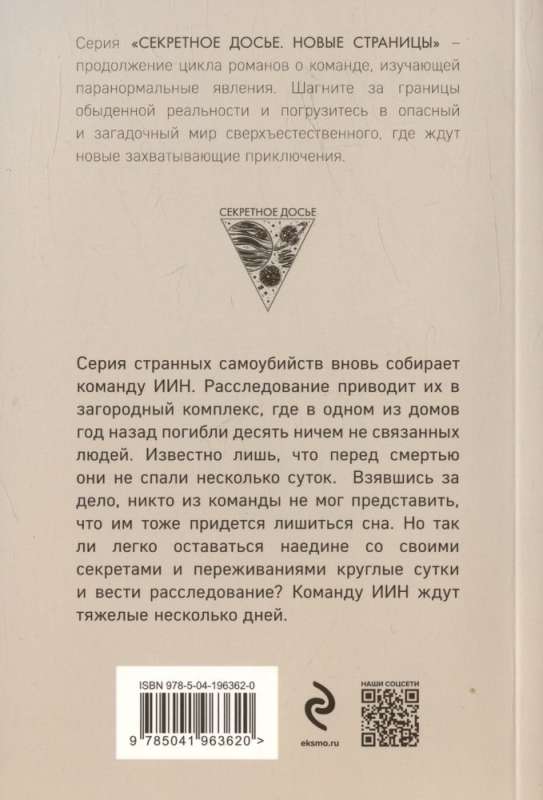 Серия «СЕКРЕТНОЕ ДОСЬЕ. НОВЫЕ СТРАНИЦЫ» – продолжение цикла романов о команде, изучающей паранормальные явления. Шагните за границы обыденной реальности и погрузитесь в опасный и загадочный мир сверхъестественного, где ждут новые захватывающие приключения.

СЕКРЕТНОЕ ДОСЬЕ

Серия странных самоубийств вновь собирает команду ИИН. Расследование приводит их в загородный комплекс, где в одном из домов год назад погибли десять ничем не связанных людей. Известно лишь, что перед смертью они не спали несколько суток. Взявшись за дело, никто из команды не мог представить, что им тоже придется лишиться сна. Но так ли легко оставаться наедине со своими секретами и переживаниями круглые сутки и вести расследование? Команду ИИН ждут тяжелые несколько дней.

ISBN 978-5-04-196362-0

9 785041 963620 >

eksmo.ru

НАШИ СОЦСЕТИ